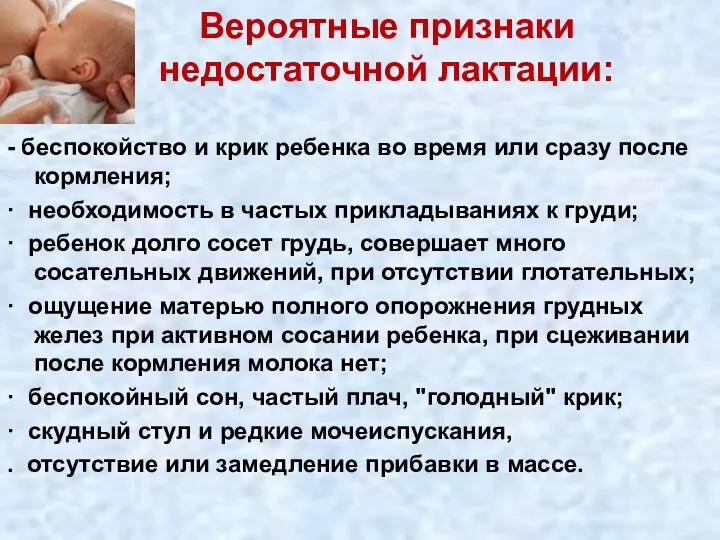 Вероятные признаки недостаточной лактации:

- беспокойство и крик ребенка во время или сразу после кормления;

· необходимость в частых прикладываниях к груди;

· ребенок долго сосет грудь, совершает много сосательных движений, при отсутствии глотательных;

· ощущение матерью полного опорожнения грудных желез при активном сосании ребенка, при сцеживании после кормления молока нет;

· беспокойный сон, частый плач, "голодный" крик;

· скудный стул и редкие мочеиспускания,

. отсутствие или замедление прибавки в массе.